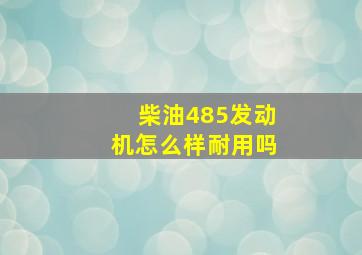 柴油485发动机怎么样耐用吗